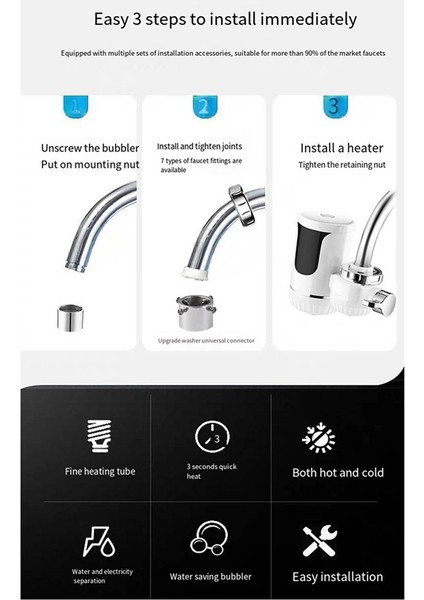 Easy 3 steps to install immediately

Equipped with multiple sets of installation accessories, suitable for more than 90% of the market faucets

1

Unscrew the bubbler
Put on mounting nut

2

Install and tighten joints
7 types of faucet fittings are available

Upgrade washer universal connector

3

Install a heater
Tighten the retaining nut

Fine heating tube

3

3 seconds quick heat

Both hot and cold

Water and electricity separation

Water saving bubbler

Easy installation